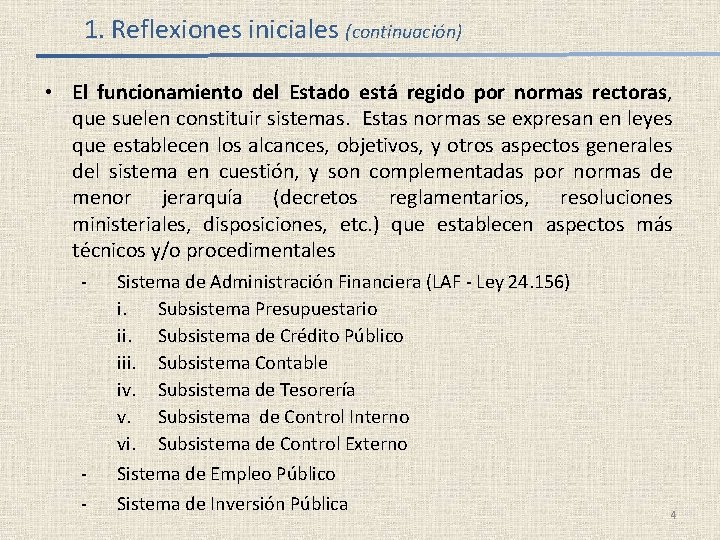 1. Reflexiones iniciales (continuación)

• El funcionamiento del Estado está regido por normas rectoras, que suelen constituir sistemas. Estas normas se expresan en leyes que establecen los alcances, objetivos, y otros aspectos generales del sistema en cuestión, y son complementadas por normas de menor jerarquía (decretos reglamentarios, resoluciones ministeriales, disposiciones, etc.) que establecen aspectos más técnicos y/o procedimentales

- Sistema de Administración Financiera (LAF - Ley 24.156)
i. Subsistema Presupuestario
ii. Subsistema de Crédito Público
iii. Subsistema Contable
iv. Subsistema de Tesorería
v. Subsistema de Control Interno
vi. Subsistema de Control Externo
- Sistema de Empleo Público
- Sistema de Inversión Pública

4